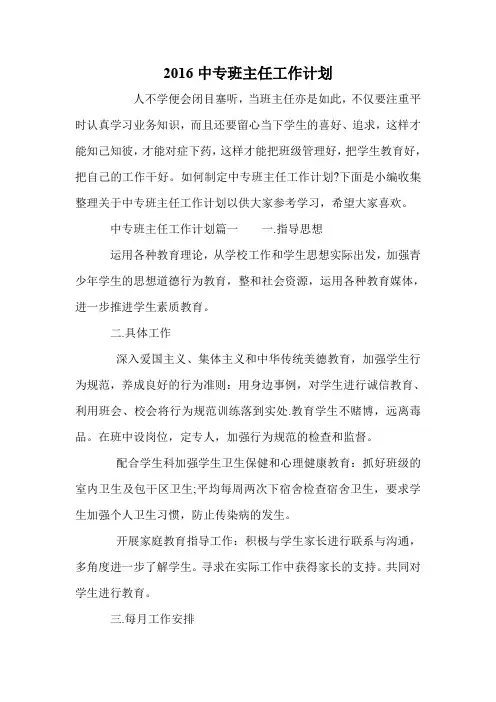 2016 中专班主任工作计划

人不学便会闭目塞听，当班主任亦是如此，不仅要注重平时认真学习业务知识，而且还要留心当下学生的喜好、追求，这样才能知己知彼，才能对症下药，这样才能把班级管理好，把学生教育好，把自己的工作干好。如何制定中专班主任工作计划?下面是小编收集整理关于中专班主任工作计划以供大家参考学习，希望大家喜欢。

中专班主任工作计划篇一　　一.指导思想

运用各种教育理论，从学校工作和学生思想实际出发，加强青少年学生的思想道德行为教育，整和社会资源，运用各种教育媒体，进一步推进学生素质教育。

二.具体工作

深入爱国主义、集体主义和中华传统美德教育，加强学生行为规范，养成良好的行为准则：用身边事例，对学生进行诚信教育、利用班会、校会将行为规范训练落到实处.教育学生不赌博，远离毒品。在班中设岗位，定专人，加强行为规范的检查和监督。

配合学生科加强学生卫生保健和心理健康教育：抓好班级的室内卫生及包干区卫生;平均每周两次下宿舍检查宿舍卫生，要求学生加强个人卫生习惯，防止传染病的发生。

开展家庭教育指导工作：积极与学生家长进行联系与沟通，多角度进一步了解学生。寻求在实际工作中获得家长的支持。共同对学生进行教育。

三.每月工作安排